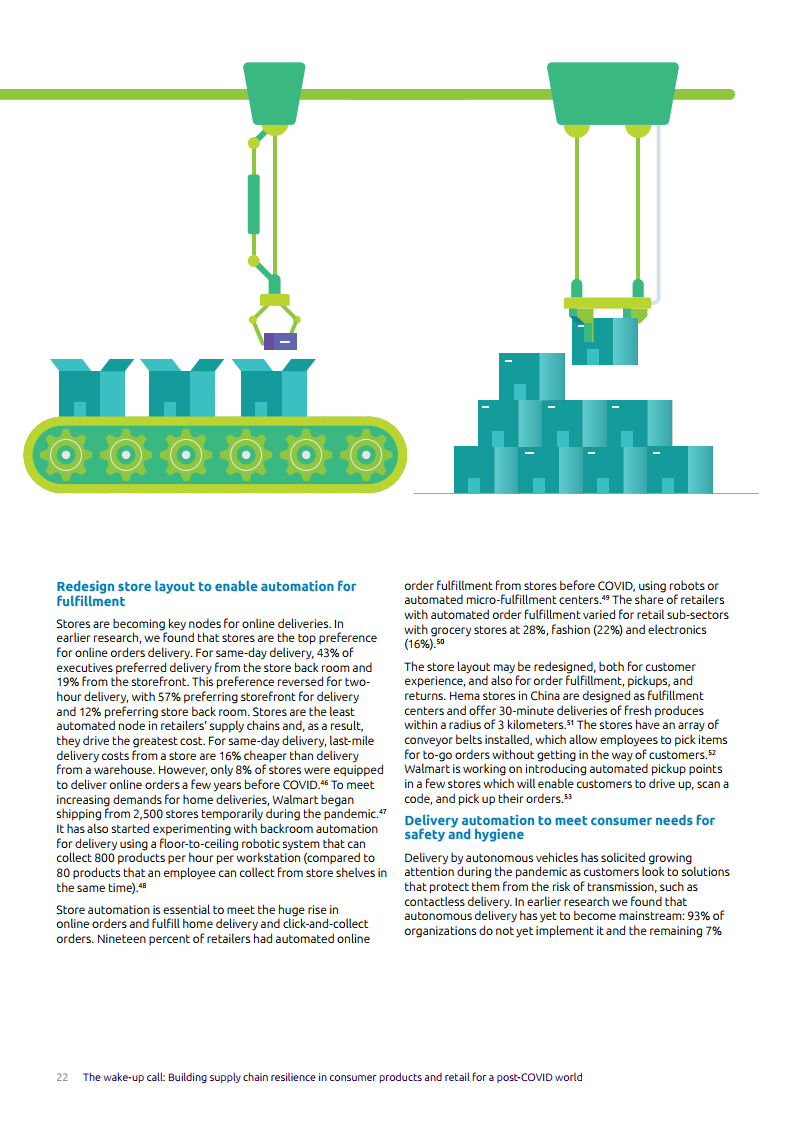 **Redesign store layout to enable automation for fulfillment**

Stores are becoming key nodes for online deliveries. In earlier research, we found that stores are the top preference for online orders delivery. For same-day delivery, 43% of executives preferred delivery from the store back room and 19% from the storefront. This preference reversed for two-hour delivery, with 57% preferring storefront for delivery and 12% preferring store back room. Stores are the least automated node in retailers' supply chains and, as a result, they drive the greatest cost. For same-day delivery, last-mile delivery costs from a store are 16% cheaper than delivery from a warehouse. However, only 8% of stores were equipped to deliver online orders a few years before COVID.$^{46}$ To meet increasing demands for home deliveries, Walmart began shipping from 2,500 stores temporarily during the pandemic.$^{47}$ It has also started experimenting with backroom automation for delivery using a floor-to-ceiling robotic system that can collect 800 products per hour per workstation (compared to 80 products that an employee can collect from store shelves in the same time).$^{48}$

Store automation is essential to meet the huge rise in online orders and fulfill home delivery and click-and-collect orders. Nineteen percent of retailers had automated online order fulfillment from stores before COVID, using robots or automated micro-fulfillment centers.$^{49}$ The share of retailers with automated order fulfillment varied for retail sub-sectors with grocery stores at 28%, fashion (22%) and electronics (16%).$^{50}$

The store layout may be redesigned, both for customer experience, and also for order fulfillment, pickups, and returns. Hema stores in China are designed as fulfillment centers and offer 30-minute deliveries of fresh produces within a radius of 3 kilometers.$^{51}$ The stores have an array of conveyor belts installed, which allow employees to pick items for to-go orders without getting in the way of customers.$^{52}$ Walmart is working on introducing automated pickup points in a few stores which will enable customers to drive up, scan a code, and pick up their orders.$^{53}$

**Delivery automation to meet consumer needs for safety and hygiene**

Delivery by autonomous vehicles has solicited growing attention during the pandemic as customers look to solutions that protect them from the risk of transmission, such as contactless delivery. In earlier research we found that autonomous delivery has yet to become mainstream: 93% of organizations do not yet implement it and the remaining 7%

22 The wake-up call: Building supply chain resilience in consumer products and retail for a post-COVID world